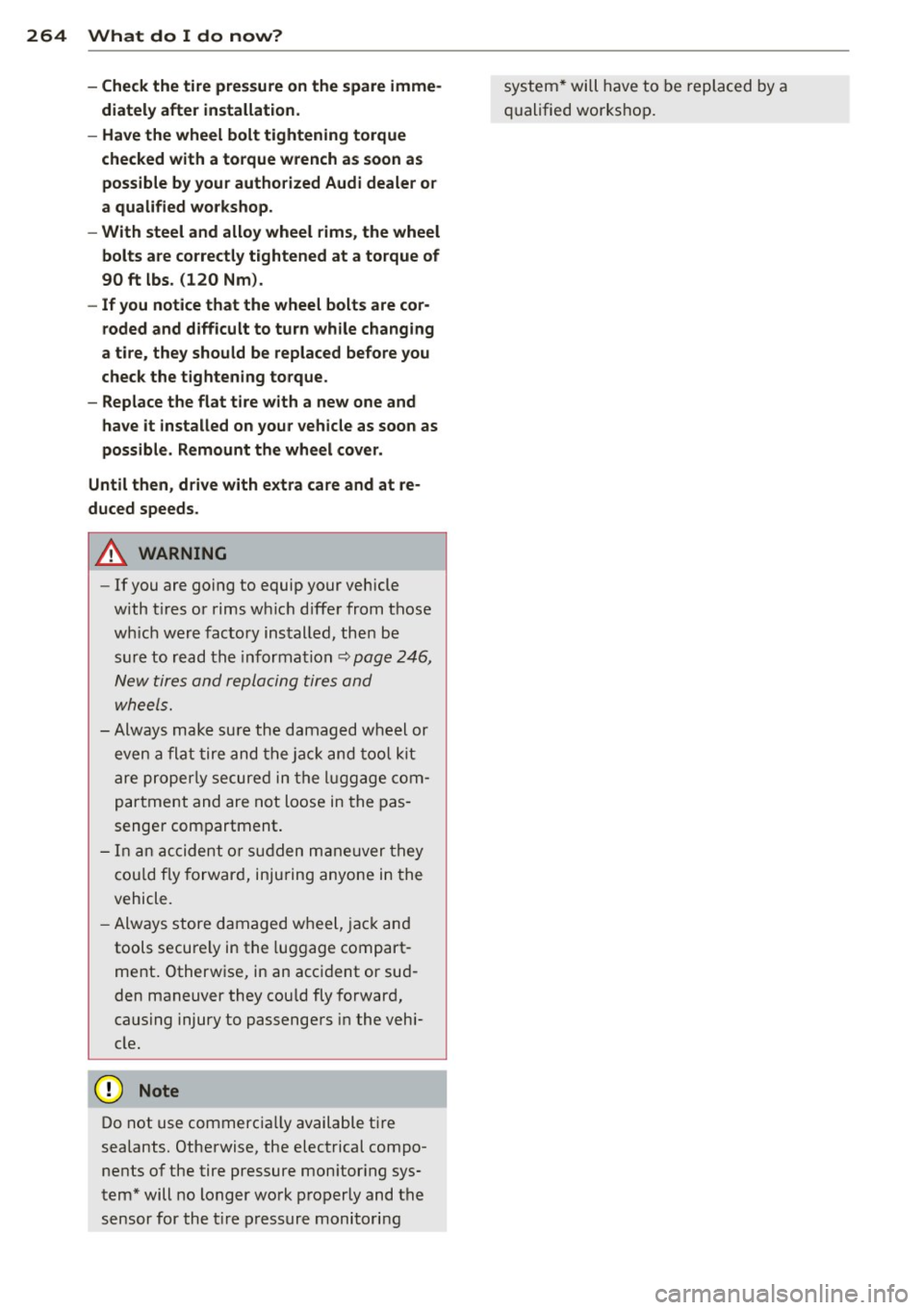 264 What do I do now?

– Check the tire pressure on the spare immediately after installation.
– Have the wheel bolt tightening torque checked with a torque wrench as soon as possible by your authorized Audi dealer or a qualified workshop.
– With steel and alloy wheel rims, the wheel bolts are correctly tightened at a torque of 90 ft lbs. (120 Nm).
– If you notice that the wheel bolts are corroded and difficult to turn while changing a tire, they should be replaced before you check the tightening torque.
– Replace the flat tire with a new one and have it installed on your vehicle as soon as possible. Remount the wheel cover.

Until then, drive with extra care and at reduced speeds.

WARNING

– If you are going to equip your vehicle with tires or rims which differ from those which were factory installed, then be sure to read the information ⇨ page 246, New tires and replacing tires and wheels.
– Always make sure the damaged wheel or even a flat tire and the jack and tool kit are properly secured in the luggage compartment and are not loose in the passenger compartment.
– In an accident or sudden maneuver they could fly forward, injuring anyone in the vehicle.
– Always store damaged wheel, jack and tools securely in the luggage compartment. Otherwise, in an accident or sudden maneuver they could fly forward, causing injury to passengers in the vehicle.

Note

Do not use commercially available tire sealants. Otherwise, the electrical components of the tire pressure monitoring system* will no longer work properly and the sensor for the tire pressure monitoring system* will have to be replaced by a qualified workshop.

carmanualsonline.info